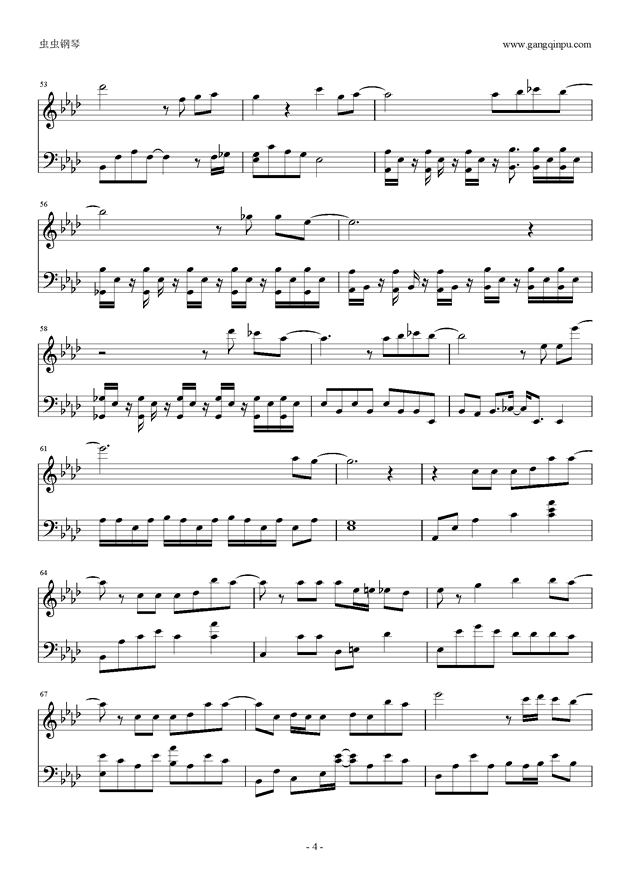 虫虫钢琴

www.gangqinpu.com

53

56

58

61

64

67

- 4 -